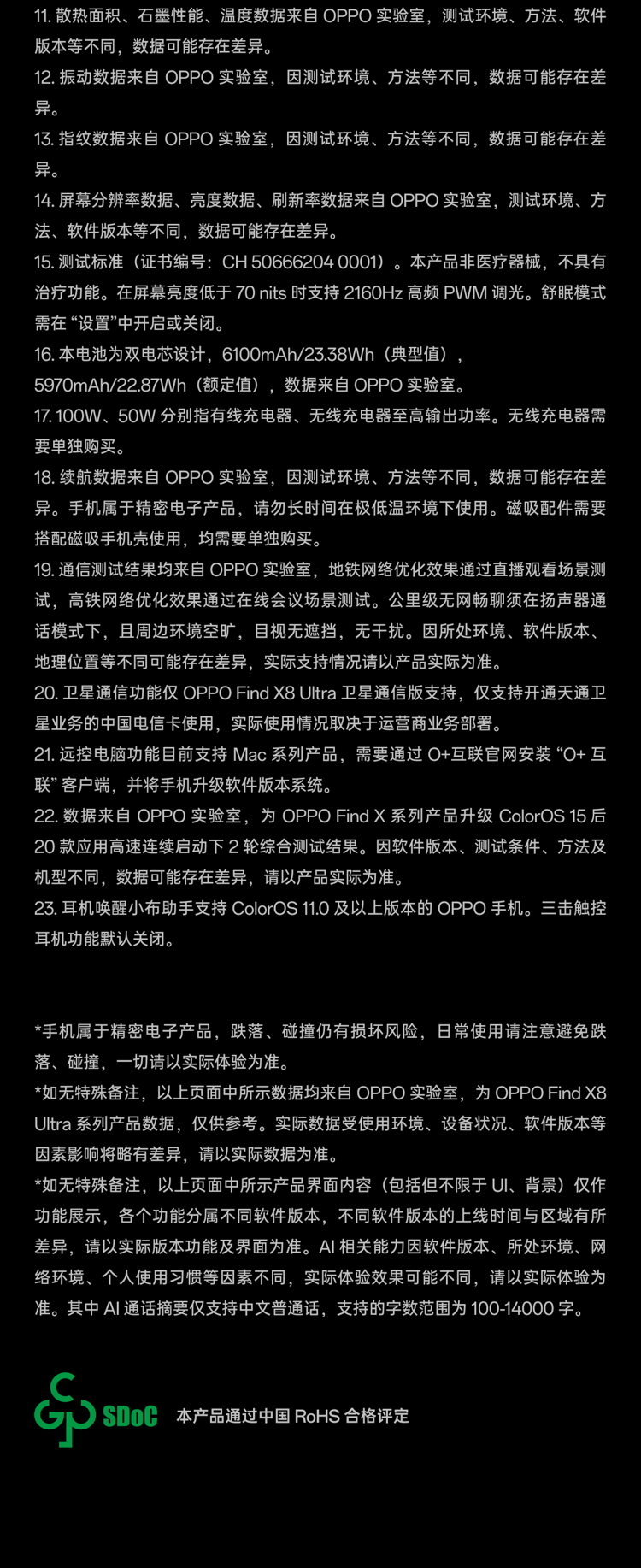 11. 散热面积、石墨性能、温度数据来自 OPPO 实验室，测试环境、方法、软件版本等不同，数据可能存在差异。
12. 振动数据来自 OPPO 实验室，因测试环境、方法等不同，数据可能存在差异。
13. 指纹数据来自 OPPO 实验室，因测试环境、方法等不同，数据可能存在差异。
14. 屏幕分辨率数据、亮度数据、刷新率数据来自 OPPO 实验室，测试环境、方法、软件版本等不同，数据可能存在差异。
15. 测试标准（证书编号：CH 50666204 0001）。本产品非医疗器械，不具有治疗功能。在屏幕亮度低于 70 nits 时支持 2160Hz 高频 PWM 调光。舒眠模式需在 “设置”中开启或关闭。
16. 本电池为双电芯设计，6100mAh/23.38Wh（典型值），5970mAh/22.87Wh（额定值），数据来自 OPPO 实验室。
17. 100W、50W 分别指有线充电器、无线充电器至高输出功率。无线充电器需要单独购买。
18. 续航数据来自 OPPO 实验室，因测试环境、方法等不同，数据可能存在差异。手机属于精密电子产品，请勿长时间在极低温环境下使用。磁吸配件需要搭配磁吸手机壳使用，均需要单独购买。
19. 通信测试结果均来自 OPPO 实验室，地铁网络优化效果通过直播观看场景测试，高铁网络优化效果通过在线会议场景测试。公里级无网畅聊须在扬声器通话模式下，且周边环境空旷，目视无遮挡，无干扰。因所处环境、软件版本、地理位置等不同可能存在差异，实际支持情况请以产品实际为准。
20. 卫星通信功能仅 OPPO Find X8 Ultra 卫星通信版支持，仅支持开通天通卫星业务的中国电信卡使用，实际使用情况取决于运营商业务部署。
21. 远控电脑功能目前支持 Mac 系列产品，需要通过 O+互联官网安装 “O+ 互联” 客户端，并将手机升级软件版本系统。
22. 数据来自 OPPO 实验室，为 OPPO Find X 系列产品升级 ColorOS 15 后 20 款应用高速连续启动下 2 轮综合测试结果。因软件版本、测试条件、方法及机型不同，数据可能存在差异，请以产品实际为准。
23. 耳机唤醒小布助手支持 ColorOS 11.0 及以上版本的 OPPO 手机。三击触控耳机功能默认关闭。

*手机属于精密电子产品，跌落、碰撞仍有损坏风险，日常使用请注意避免跌落、碰撞，一切请以实际体验为准。
*如无特殊备注，以上页面中所示数据均来自 OPPO 实验室，为 OPPO Find X8 Ultra 系列产品数据，仅供参考。实际数据受使用环境、设备状况、软件版本等因素影响将略有差异，请以实际数据为准。
*如无特殊备注，以上页面中所示产品界面内容（包括但不限于 UI、背景）仅作功能展示，各个功能分属不同软件版本，不同软件版本的上线时间与区域有所差异，请以实际版本功能及界面为准。AI 相关能力因软件版本、所处环境、网络环境、个人使用习惯等因素不同，实际体验效果可能不同，请以实际体验为准。其中 AI 通话摘要仅支持中文普通话，支持的字数范围为 100-14000 字。

SDoC 本产品通过中国 RoHS 合格评定